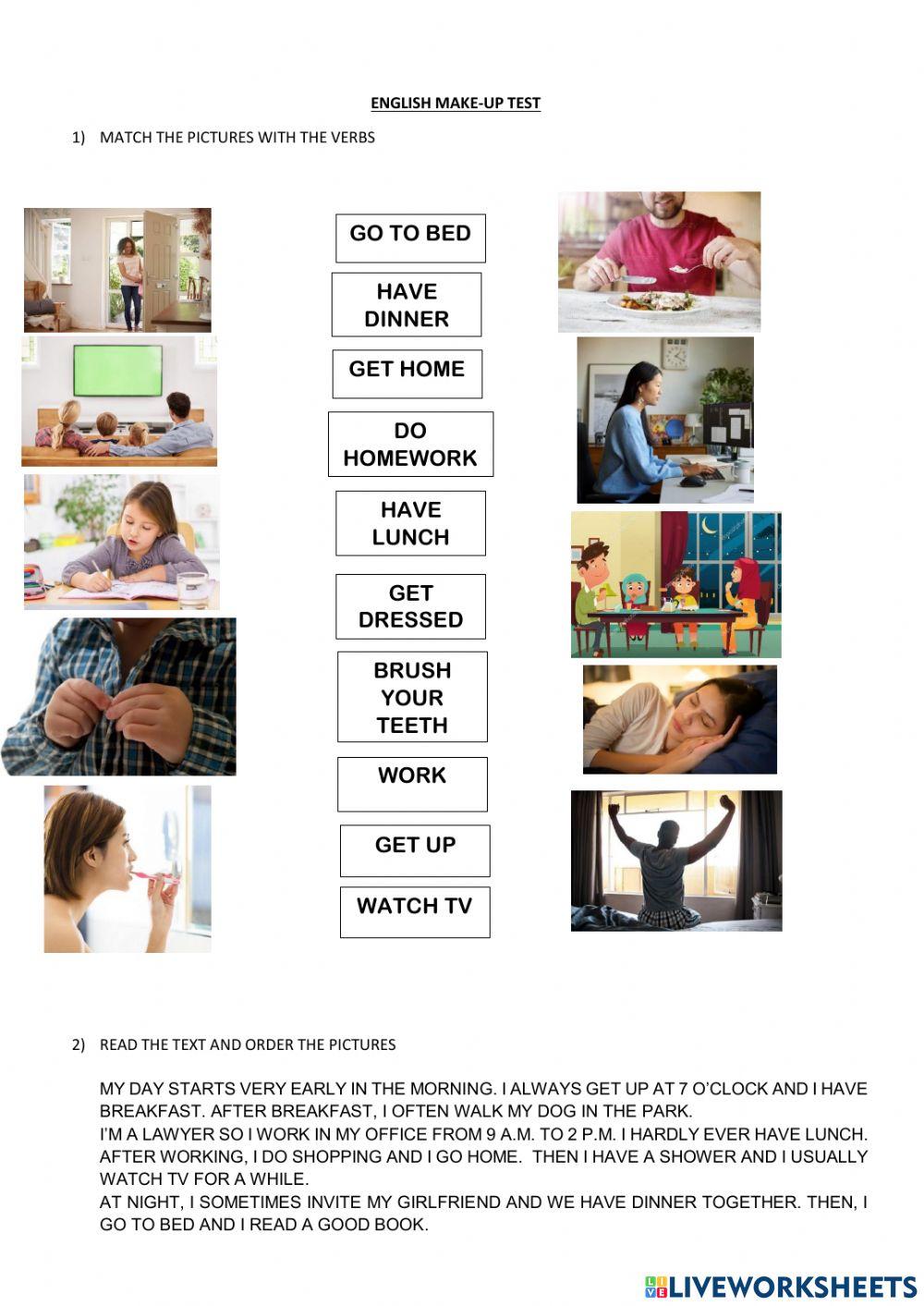 ENGLISH MAKE-UP TEST

1) MATCH THE PICTURES WITH THE VERBS

GO TO BED

HAVE DINNER

GET HOME

DO HOMEWORK

HAVE LUNCH

GET DRESSED

BRUSH YOUR TEETH

WORK

GET UP

WATCH TV

2) READ THE TEXT AND ORDER THE PICTURES

MY DAY STARTS VERY EARLY IN THE MORNING. I ALWAYS GET UP AT 7 O'CLOCK AND I HAVE BREAKFAST. AFTER BREAKFAST, I OFTEN WALK MY DOG IN THE PARK.
I'M A LAWYER SO I WORK IN MY OFFICE FROM 9 A.M. TO 2 P.M. I HARDLY EVER HAVE LUNCH. AFTER WORKING, I DO SHOPPING AND I GO HOME. THEN I HAVE A SHOWER AND I USUALLY WATCH TV FOR A WHILE.
AT NIGHT, I SOMETIMES INVITE MY GIRLFRIEND AND WE HAVE DINNER TOGETHER. THEN, I GO TO BED AND I READ A GOOD BOOK.

LIVEWORKSHEETS